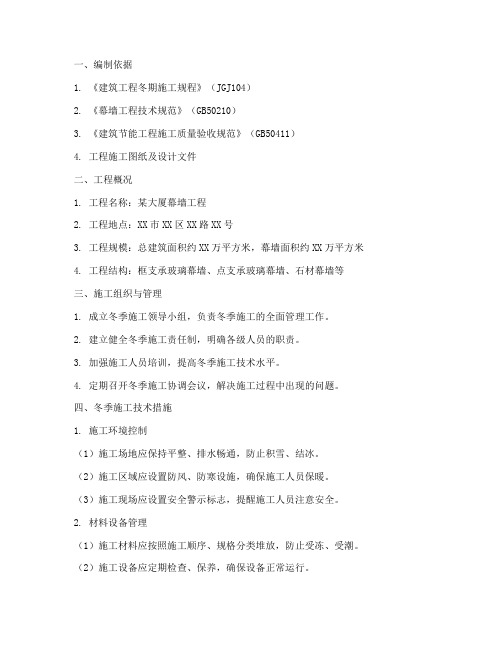 一、编制依据

1. 《建筑工程冬期施工规程》（JGJ104）

2. 《幕墙工程技术规范》（GB50210）

3. 《建筑节能工程施工质量验收规范》（GB50411）

4. 工程施工图纸及设计文件

二、工程概况

1. 工程名称：某大厦幕墙工程

2. 工程地点：XX市XX区XX路XX号

3. 工程规模：总建筑面积约XX万平方米，幕墙面积约XX万平方米

4. 工程结构：框支承玻璃幕墙、点支承玻璃幕墙、石材幕墙等

三、施工组织与管理

1. 成立冬季施工领导小组，负责冬季施工的全面管理工作。

2. 建立健全冬季施工责任制，明确各级人员的职责。

3. 加强施工人员培训，提高冬季施工技术水平。

4. 定期召开冬季施工协调会议，解决施工过程中出现的问题。

四、冬季施工技术措施

1. 施工环境控制

（1）施工场地应保持平整、排水畅通，防止积雪、结冰。

（2）施工区域应设置防风、防寒设施，确保施工人员保暖。

（3）施工现场应设置安全警示标志，提醒施工人员注意安全。

2. 材料设备管理

（1）施工材料应按照施工顺序、规格分类堆放，防止受冻、受潮。

（2）施工设备应定期检查、保养，确保设备正常运行。